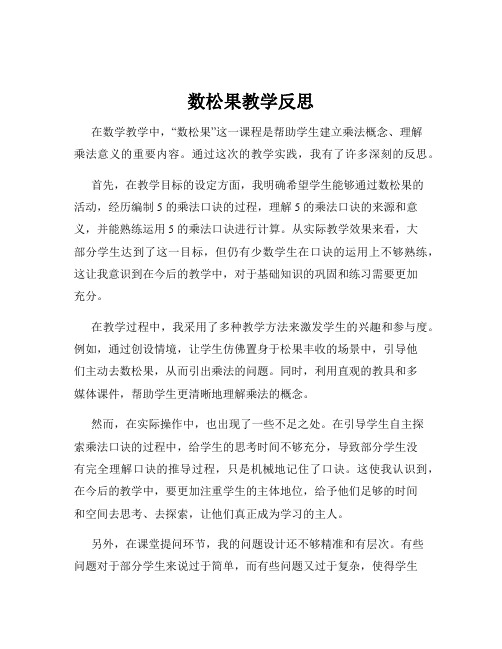 数松果教学反思

在数学教学中，“数松果”这一课程是帮助学生建立乘法概念、理解乘法意义的重要内容。通过这次的教学实践，我有了许多深刻的反思。

首先，在教学目标的设定方面，我明确希望学生能够通过数松果的活动，经历编制 5 的乘法口诀的过程，理解 5 的乘法口诀的来源和意义，并能熟练运用 5 的乘法口诀进行计算。从实际教学效果来看，大部分学生达到了这一目标，但仍有少数学生在口诀的运用上不够熟练，这让我意识到在今后的教学中，对于基础知识的巩固和练习需要更加充分。

在教学过程中，我采用了多种教学方法来激发学生的兴趣和参与度。例如，通过创设情境，让学生仿佛置身于松果丰收的场景中，引导他们主动去数松果，从而引出乘法的问题。同时，利用直观的教具和多媒体课件，帮助学生更清晰地理解乘法的概念。

然而，在实际操作中，也出现了一些不足之处。在引导学生自主探索乘法口诀的过程中，给学生的思考时间不够充分，导致部分学生没有完全理解口诀的推导过程，只是机械地记住了口诀。这使我认识到，在今后的教学中，要更加注重学生的主体地位，给予他们足够的时间和空间去思考、去探索，让他们真正成为学习的主人。

另外，在课堂提问环节，我的问题设计还不够精准和有层次。有些问题对于部分学生来说过于简单，而有些问题又过于复杂，使得学生